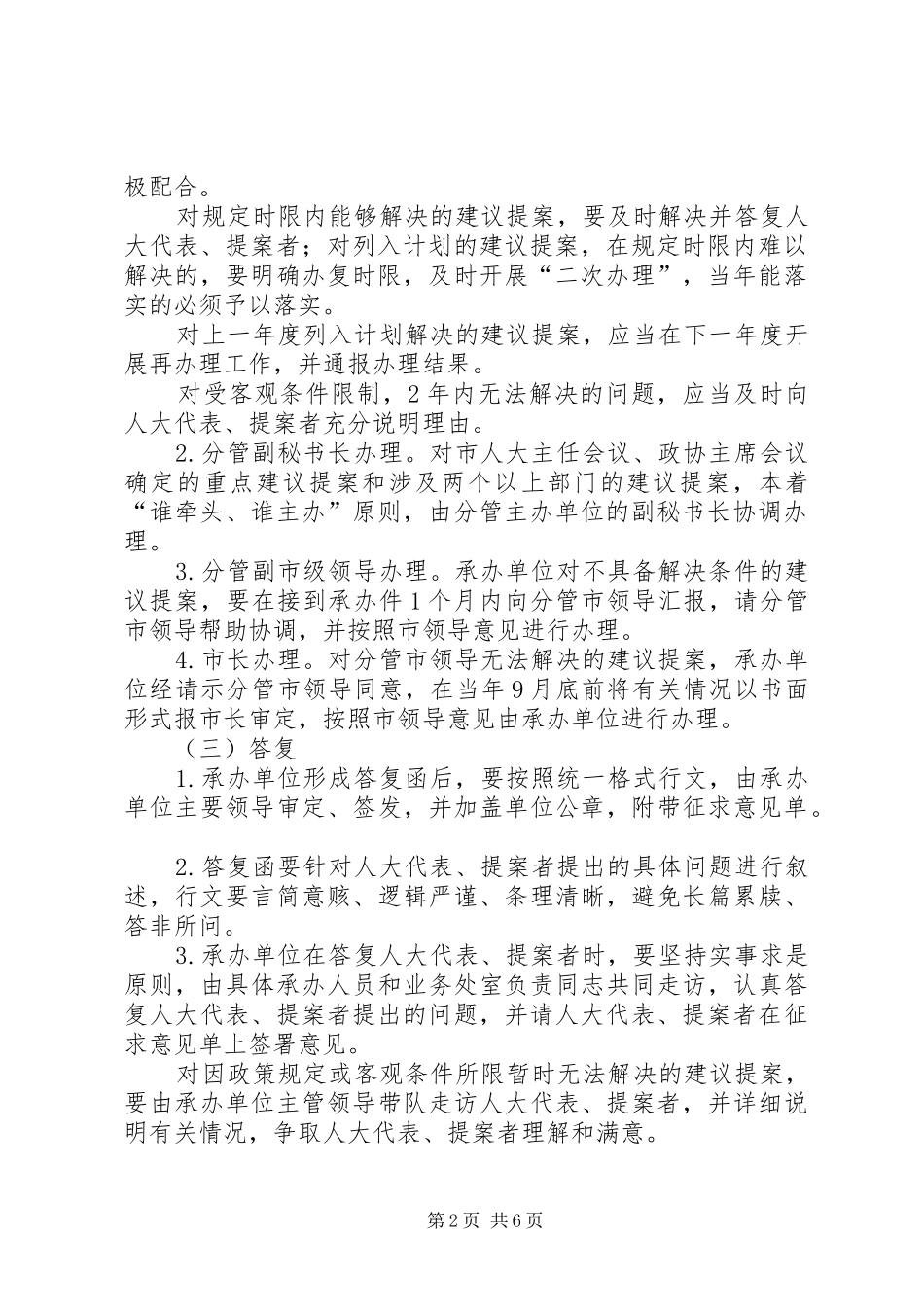 极配合。

对规定时限内能够解决的建议提案，要及时解决并答复人大代表、提案者；对列入计划的建议提案，在规定时限内难以解决的，要明确办复时限，及时开展“二次办理”，当年能落实的必须予以落实。

对上一年度列入计划解决的建议提案，应当在下一年度开展再办理工作，并通报办理结果。

对受客观条件限制，2年内无法解决的问题，应当及时向人大代表、提案者充分说明理由。

2.分管副秘书长办理。对市人大主任会议、政协主席会议确定的重点建议提案和涉及两个以上部门的建议提案，本着“谁牵头、谁主办”原则，由分管主办单位的副秘书长协调办理。

3.分管副市级领导办理。承办单位对不具备解决条件的建议提案，要在接到承办件1个月内向分管市领导汇报，请分管市领导帮助协调，并按照市领导意见进行办理。

4.市长办理。对分管市领导无法解决的建议提案，承办单位经请示分管市领导同意，在当年9月底前将有关情况以书面形式报市长审定，按照市领导意见由承办单位进行办理。

（三）答复

1.承办单位形成答复函后，要按照统一格式行文，由承办单位主要领导审定、签发，并加盖单位公章，附带征求意见单。

2.答复函要针对人大代表、提案者提出的具体问题进行叙述，行文要言简意赅、逻辑严谨、条理清晰，避免长篇累牍、答非所问。

3.承办单位在答复人大代表、提案者时，要坚持实事求是原则，由具体承办人员和业务处室负责同志共同走访，认真答复人大代表、提案者提出的问题，并请人大代表、提案者在征求意见单上签署意见。

对因政策规定或客观条件所限暂时无法解决的建议提案，要由承办单位主管领导带队走访人大代表、提案者，并详细说明有关情况，争取人大代表、提案者理解和满意。

第2页 共6页